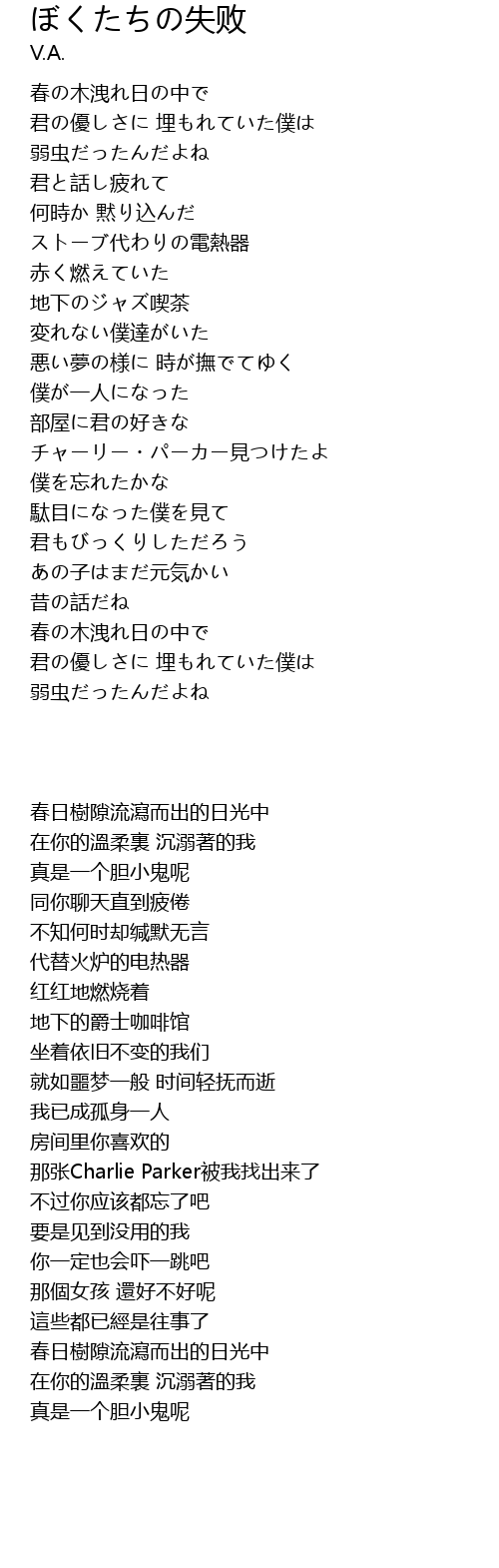 ぼくたちの失敗
V.A.

春の木洩れ日の中で
君の優しさに 埋もれていた僕は
弱虫だったんだよね
君と話し疲れて
何時か 黙り込んだ
ストーブ代わりの電熱器
赤く燃えていた
地下のジャズ喫茶
変れない僕達がいた
悪い夢の様に 時が撫でてゆく
僕が一人になった
部屋に君の好きな
チャーリー・パーカー見つけたよ
僕を忘れたかな
駄目になった僕を見て
君もびっくりしただろう
あの子はまだ元気かい
昔の話だね
春の木洩れ日の中で
君の優しさに 埋もれていた僕は
弱虫だったんだよね

春日樹隙流瀉而出的日光中
在你的溫柔裏 沉溺著的我
真是一个胆小鬼呢
同你聊天直到疲倦
不知何时却缄默无言
代替火炉的电热器
红红地燃烧着
地下的爵士咖啡馆
坐着依旧不变的我们
就如噩梦一般 时间轻抚而逝
我已成孤身一人
房间里你喜欢的
那张Charlie Parker被我找出来了
不过你应该都忘了吧
要是见到没用的我
你一定也会吓一跳吧
那個女孩 還好不好呢
這些都已經是往事了
春日樹隙流瀉而出的日光中
在你的溫柔裏 沉溺著的我
真是一个胆小鬼呢